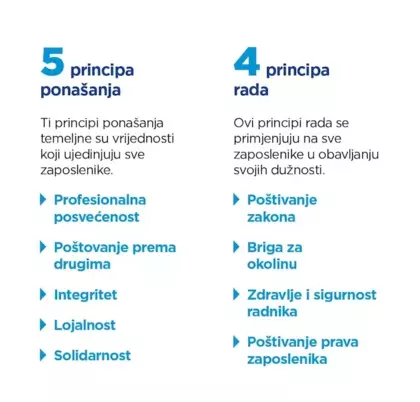 5 principa ponašanja

Ti principi ponašanja temeljne su vrijednosti koji ujedinjuju sve zaposlenike.

Profesionalna posvećenost

Poštovanje prema drugima

Integritet

Lojalnost

Solidarnost

4 principa rada

Ovi principi rada se primjenjuju na sve zaposlenike u obavljanju svojih dužnosti.

Poštivanje zakona

Briga za okolinu

Zdravlje i sigurnost radnika

Poštivanje prava zaposlenika